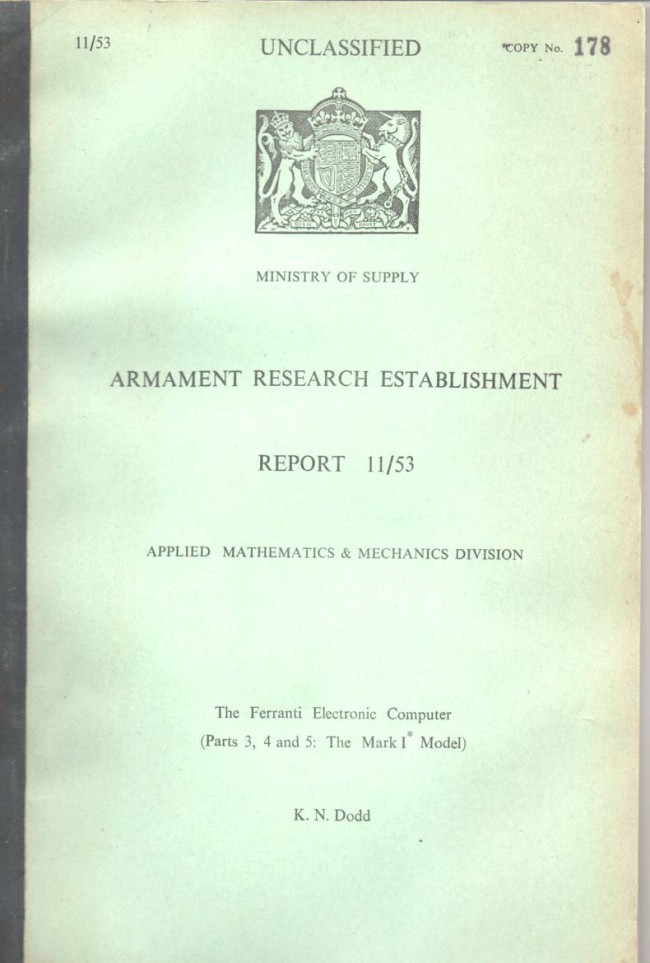 11/53

UNCLASSIFIED

COPY No. 178

MINISTRY OF SUPPLY

ARMAMENT RESEARCH ESTABLISHMENT

REPORT 11/53

APPLIED MATHEMATICS & MECHANICS DIVISION

The Ferranti Electronic Computer
(Parts 3, 4 and 5: The Mark I* Model)

K. N. Dodd